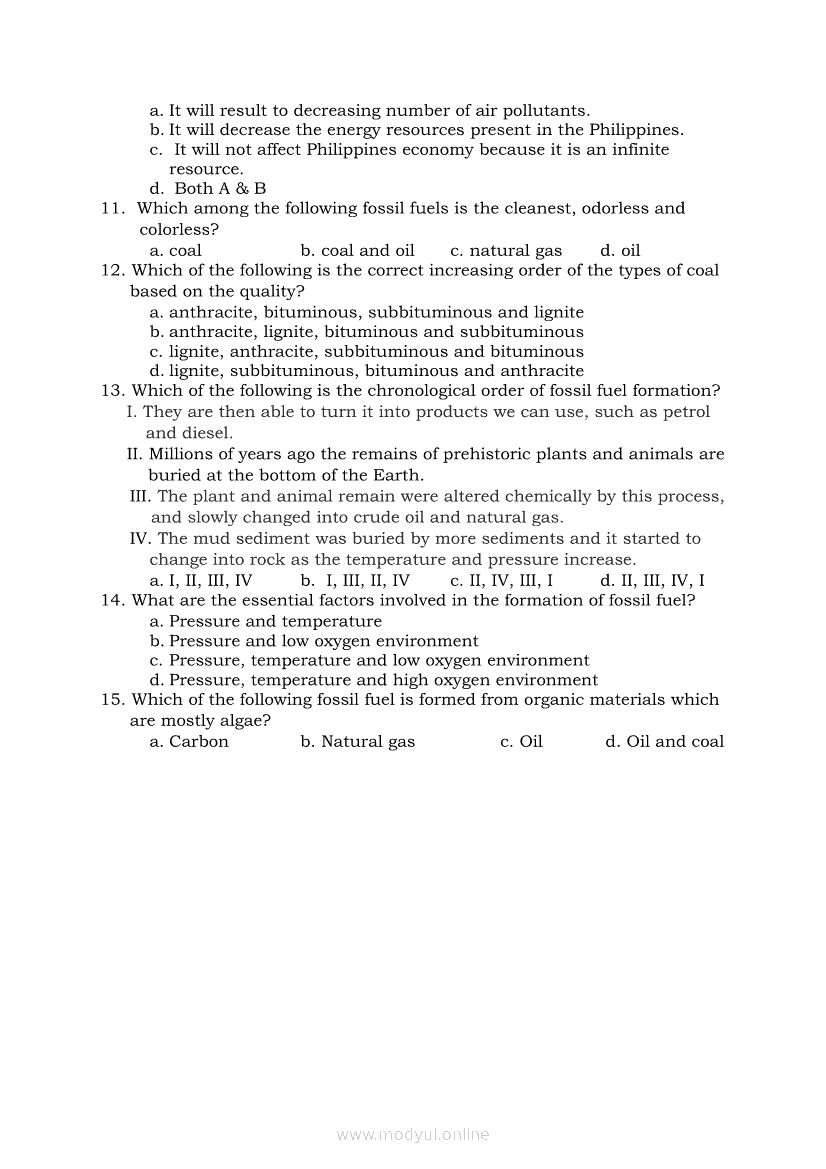 a. It will result to decreasing number of air pollutants.
b. It will decrease the energy resources present in the Philippines.
c. It will not affect Philippines economy because it is an infinite resource.
d. Both A & B

11. Which among the following fossil fuels is the cleanest, odorless and colorless?
a. coal b. coal and oil c. natural gas d. oil

12. Which of the following is the correct increasing order of the types of coal based on the quality?
a. anthracite, bituminous, subbituminous and lignite
b. anthracite, lignite, bituminous and subbituminous
c. lignite, anthracite, subbituminous and bituminous
d. lignite, subbituminous, bituminous and anthracite

13. Which of the following is the chronological order of fossil fuel formation?
I. They are then able to turn it into products we can use, such as petrol and diesel.
II. Millions of years ago the remains of prehistoric plants and animals are buried at the bottom of the Earth.
III. The plant and animal remain were altered chemically by this process, and slowly changed into crude oil and natural gas.
IV. The mud sediment was buried by more sediments and it started to change into rock as the temperature and pressure increase.
a. I, II, III, IV b. I, III, II, IV c. II, IV, III, I d. II, III, IV, I

14. What are the essential factors involved in the formation of fossil fuel?
a. Pressure and temperature
b. Pressure and low oxygen environment
c. Pressure, temperature and low oxygen environment
d. Pressure, temperature and high oxygen environment

15. Which of the following fossil fuel is formed from organic materials which are mostly algae?
a. Carbon b. Natural gas c. Oil d. Oil and coal

www.modyul.online